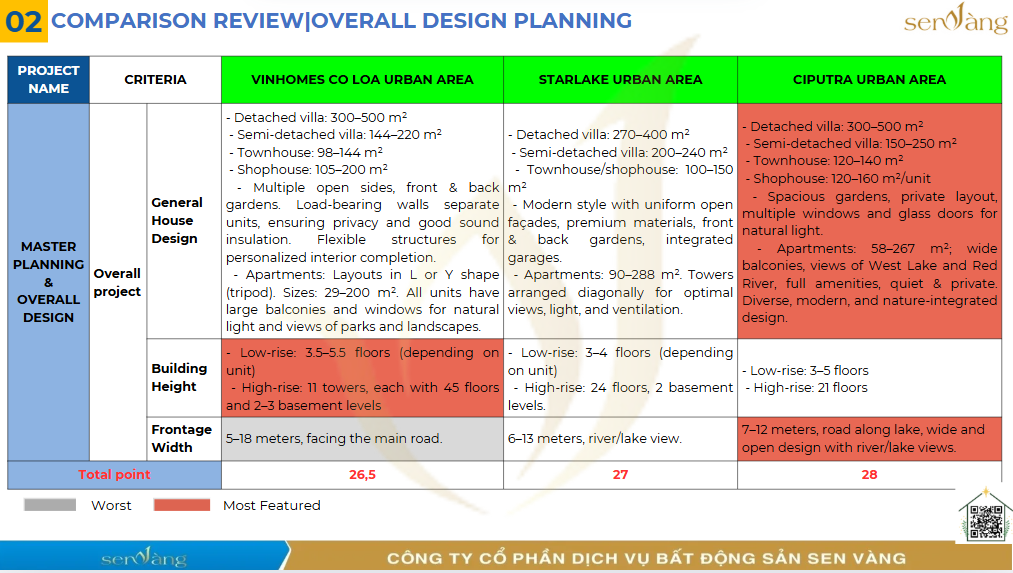 02 COMPARISON REVIEW|OVERALL DESIGN PLANNING

sen vàng

| PROJECT NAME | CRITERIA | | VINHOMES CO LOA URBAN AREA | STARLAKE URBAN AREA | CIPUTRA URBAN AREA |
|---|---|---|---|---|---|
| MASTER PLANNING & OVERALL DESIGN | Overall project | General House Design | - Detached villa: 300–500 m² - Semi-detached villa: 144–220 m² - Townhouse: 98–144 m² - Shophouse: 105–200 m² - Multiple open sides, front & back gardens. Load-bearing walls separate units, ensuring privacy and good sound insulation. Flexible structures for personalized interior completion. - Apartments: Layouts in L or Y shape (tripod). Sizes: 29–200 m². All units have large balconies and windows for natural light and views of parks and landscapes. | - Detached villa: 270–400 m² - Semi-detached villa: 200–240 m² - Townhouse/shophouse: 100–150 m² - Modern style with uniform open façades, premium materials, front & back gardens, integrated garages. - Apartments: 90–288 m². Towers arranged diagonally for optimal views, light, and ventilation. | - Detached villa: 300–500 m² - Semi-detached villa: 150–250 m² - Townhouse: 120–140 m² - Shophouse: 120–160 m²/unit - Spacious gardens, private layout, multiple windows and glass doors for natural light. - Apartments: 58–267 m²; wide balconies, views of West Lake and Red River, full amenities, quiet & private. Diverse, modern, and nature-integrated design. |
| | | Building Height | - Low-rise: 3.5–5.5 floors (depending on unit) - High-rise: 11 towers, each with 45 floors and 2–3 basement levels | - Low-rise: 3–4 floors (depending on unit) - High-rise: 24 floors, 2 basement levels. | - Low-rise: 3–5 floors - High-rise: 21 floors |
| | | Frontage Width | 5–18 meters, facing the main road. | 6–13 meters, river/lake view. | 7–12 meters, road along lake, wide and open design with river/lake views. |
| Total point | | | 26,5 | 27 | 28 |

Worst
Most Featured

sen vàng
CÔNG TY CỔ PHẦN DỊCH VỤ BẤT ĐỘNG SẢN SEN VÀNG